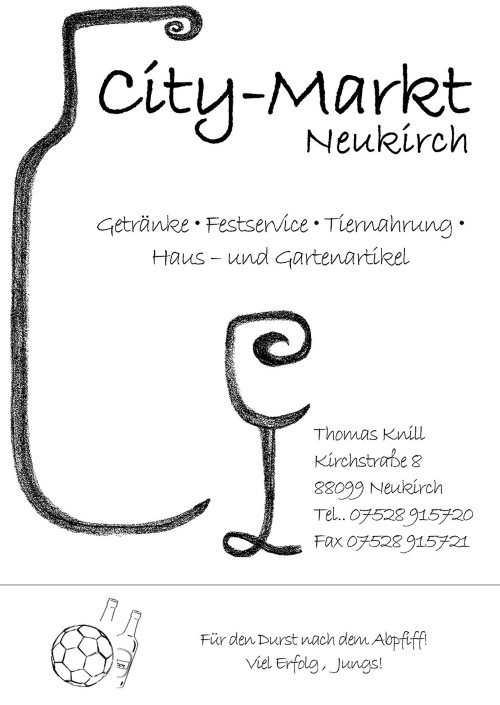 City-Markt
Neukirch

Getränke • Festservice • Tiernahrung •
Haus – und Gartenartikel

Thomas Knill
Kirchstraße 8
88099 Neukirch
Tel.. 07528 915720
Fax 07528 915721

Für den Durst nach dem Abpfiff!
Viel Erfolg , Jungs!